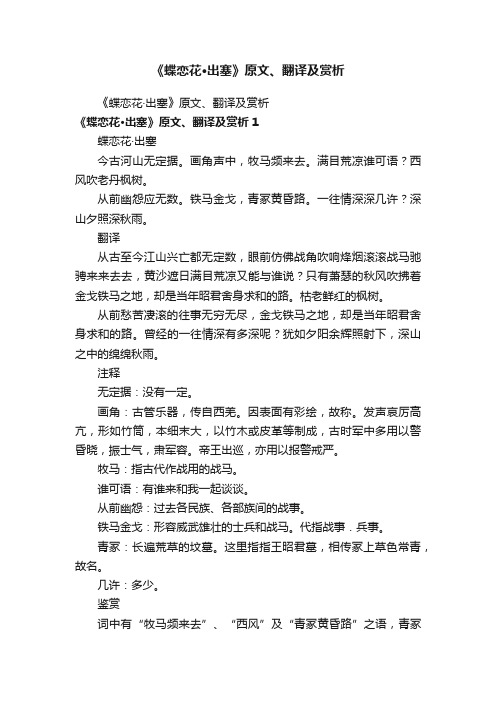 《蝶恋花•出塞》原文、翻译及赏析

《蝶恋花·出塞》原文、翻译及赏析

《蝶恋花•出塞》原文、翻译及赏析 1

蝶恋花·出塞

今古河山无定据。画角声中，牧马频来去。满目荒凉谁可语？西风吹老丹枫树。

从前幽怨应无数。铁马金戈，青冢黄昏路。一往情深深几许？深山夕照深秋雨。

翻译

从古至今江山兴亡都无定数，眼前仿佛战角吹响烽烟滚滚战马驰骋来来去去，黄沙遮日满目荒凉又能与谁说？只有萧瑟的秋风吹拂着金戈铁马之地，却是当年昭君舍身求和的路。枯老鲜红的枫树。

从前愁苦凄滚的往事无穷无尽，金戈铁马之地，却是当年昭君舍身求和的路。曾经的一往情深有多深呢？犹如夕阳余辉照射下，深山之中的绵绵秋雨。

注释

无定据：没有一定。

画角：古管乐器，传自西羌。因表面有彩绘，故称。发声哀厉高亢，形如竹筒，本细末大，以竹木或皮革等制成，古时军中多用以警昏晓，振士气，肃军容。帝王出巡，亦用以报警戒严。

牧马：指古代作战用的战马。

谁可语：有谁来和我一起谈谈。

从前幽怨：过去各民族、各部族间的战事。

铁马金戈：形容威武雄壮的士兵和战马。代指战事．兵事。

青冢：长遍荒草的坟墓。这里指指王昭君墓，相传冢上草色常青，故名。

几许：多少。

鉴赏

词中有“牧马频来去”、“西风”及“青冢黄昏路”之语，青冢